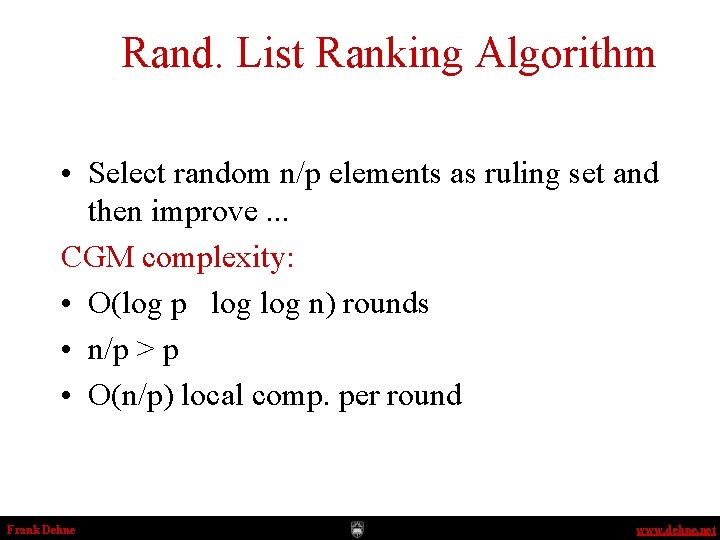 Rand. List Ranking Algorithm

• Select random n/p elements as ruling set and then improve ...

CGM complexity:

• O(log p   log log n) rounds

• n/p > p

• O(n/p) local comp. per round

Frank Dehne

www.dehne.net